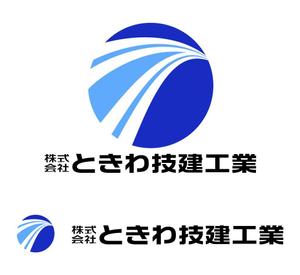 株式会社ときわ技建工業

株式会社ときわ技建工業